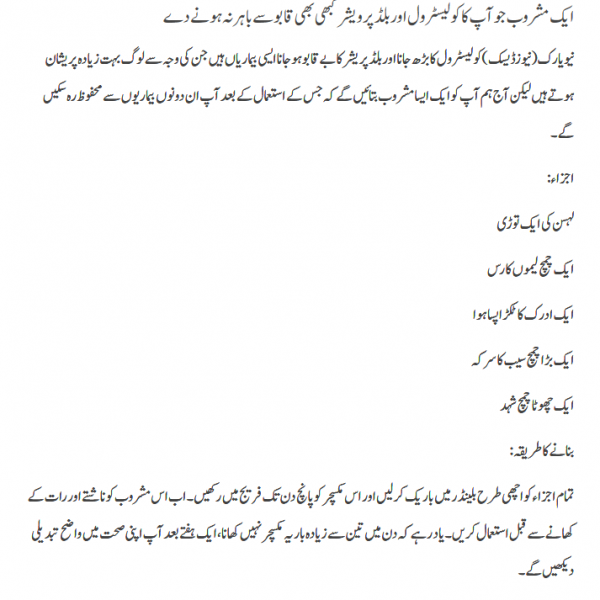 ایک مشروب جو آپ کا کولیسٹرول اور بلڈ پریشر کبھی بھی قابو سے باہر نہ ہونے دے

نیویارک (نیوز ڈیسک) کولیسٹرول کا بڑھ جانا اور بلڈ پریشر کا بے قابو ہو جانا ایسی بیماریاں ہیں جن کی وجہ سے لوگ بہت زیادہ پریشان ہوتے ہیں لیکن آج ہم آپ کو ایک ایسا مشروب بتائیں گے کہ جس کے استعمال کے بعد آپ ان دونوں بیماریوں سے محفوظ رہ سکیں گے۔

اجزاء:

لہسن کی ایک توڑی

ایک چمچ لیموں کا رس

ایک ادرک کا ٹکڑا پسا ہوا

ایک بڑا چمچ سیب کا سرکہ

ایک چھوٹا چمچ شہد

بنانے کا طریقہ:

تمام اجزاء کو اچھی طرح بلینڈر میں باریک کر لیں اور اس مکسچر کو پانچ دن تک فریج میں رکھیں۔ اب اس مشروب کو ناشتے اور رات کے کھانے سے قبل استعمال کریں۔ یاد رہے کہ دن میں تین سے زیادہ بار یہ مکسچر نہیں کھانا، ایک ہفتے بعد آپ اپنی صحت میں واضح تبدیلی دیکھیں گے۔